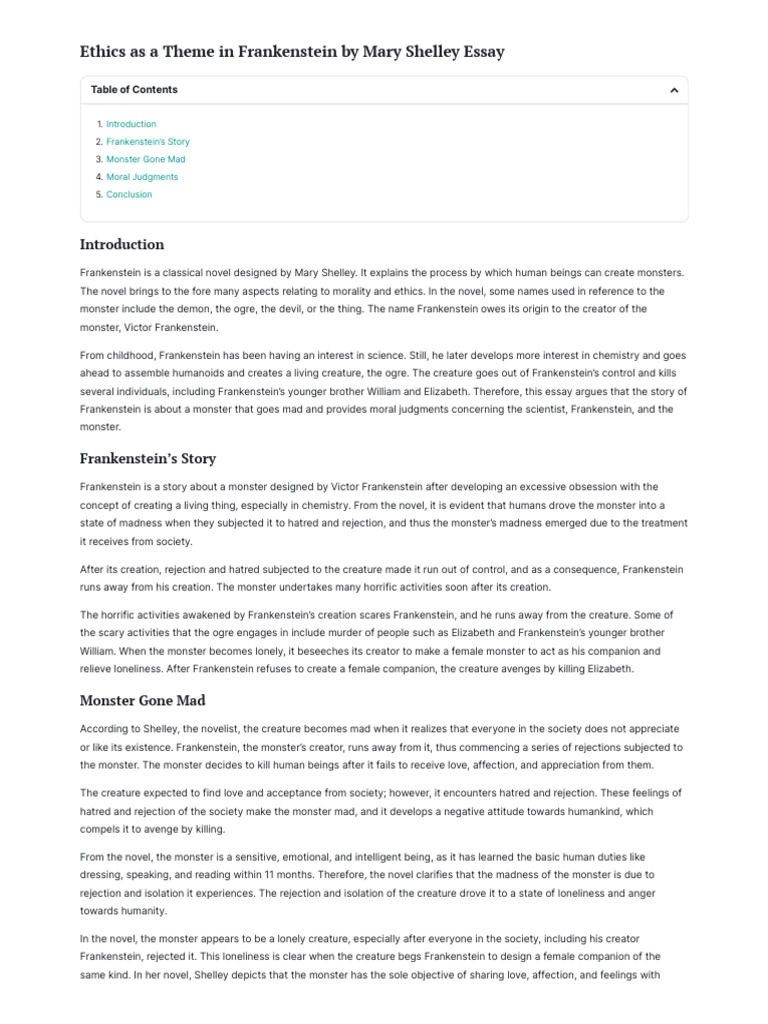 Ethics as a Theme in Frankenstein by Mary Shelley Essay

Table of Contents

1. Introduction
2. Frankenstein's Story
3. Monster Gone Mad
4. Moral Judgments
5. Conclusion

Introduction

Frankenstein is a classical novel designed by Mary Shelley. It explains the process by which human beings can create monsters. The novel brings to the fore many aspects relating to morality and ethics. In the novel, some names used in reference to the monster include the demon, the ogre, the devil, or the thing. The name Frankenstein owes its origin to the creator of the monster, Victor Frankenstein.

From childhood, Frankenstein has been having an interest in science. Still, he later develops more interest in chemistry and goes ahead to assemble humanoids and creates a living creature, the ogre. The creature goes out of Frankenstein's control and kills several individuals, including Frankenstein's younger brother William and Elizabeth. Therefore, this essay argues that the story of Frankenstein is about a monster that goes mad and provides moral judgments concerning the scientist, Frankenstein, and the monster.

Frankenstein's Story

Frankenstein is a story about a monster designed by Victor Frankenstein after developing an excessive obsession with the concept of creating a living thing, especially in chemistry. From the novel, it is evident that humans drove the monster into a state of madness when they subjected it to hatred and rejection, and thus the monster's madness emerged due to the treatment it receives from society.

After its creation, rejection and hatred subjected to the creature made it run out of control, and as a consequence, Frankenstein runs away from his creation. The monster undertakes many horrific activities soon after its creation.

The horrific activities awakened by Frankenstein's creation scares Frankenstein, and he runs away from the creature. Some of the scary activities that the ogre engages in include murder of people such as Elizabeth and Frankenstein's younger brother William. When the monster becomes lonely, it beseeches its creator to make a female monster to act as his companion and relieve loneliness. After Frankenstein refuses to create a female companion, the creature avenges by killing Elizabeth.

Monster Gone Mad

According to Shelley, the novelist, the creature becomes mad when it realizes that everyone in the society does not appreciate or like its existence. Frankenstein, the monster's creator, runs away from it, thus commencing a series of rejections subjected to the monster. The monster decides to kill human beings after it fails to receive love, affection, and appreciation from them.

The creature expected to find love and acceptance from society; however, it encounters hatred and rejection. These feelings of hatred and rejection of the society make the monster mad, and it develops a negative attitude towards humankind, which compels it to avenge by killing.

From the novel, the monster is a sensitive, emotional, and intelligent being, as it has learned the basic human duties like dressing, speaking, and reading within 11 months. Therefore, the novel clarifies that the madness of the monster is due to rejection and isolation it experiences. The rejection and isolation of the creature drove it to a state of loneliness and anger towards humanity.

In the novel, the monster appears to be a lonely creature, especially after everyone in the society, including his creator Frankenstein, rejected it. This loneliness is clear when the creature begs Frankenstein to design a female companion of the same kind. In her novel, Shelley depicts that the monster has the sole objective of sharing love, affection, and feelings with